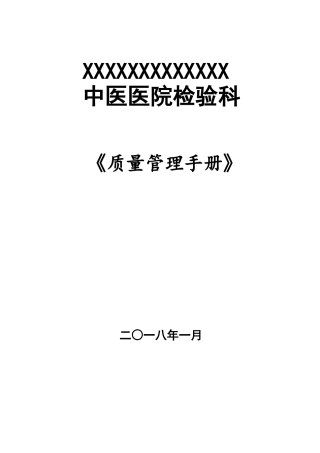 XXXXXXXXXXXXX
中医医院检验科

《质量管理手册》

二〇一八年一月